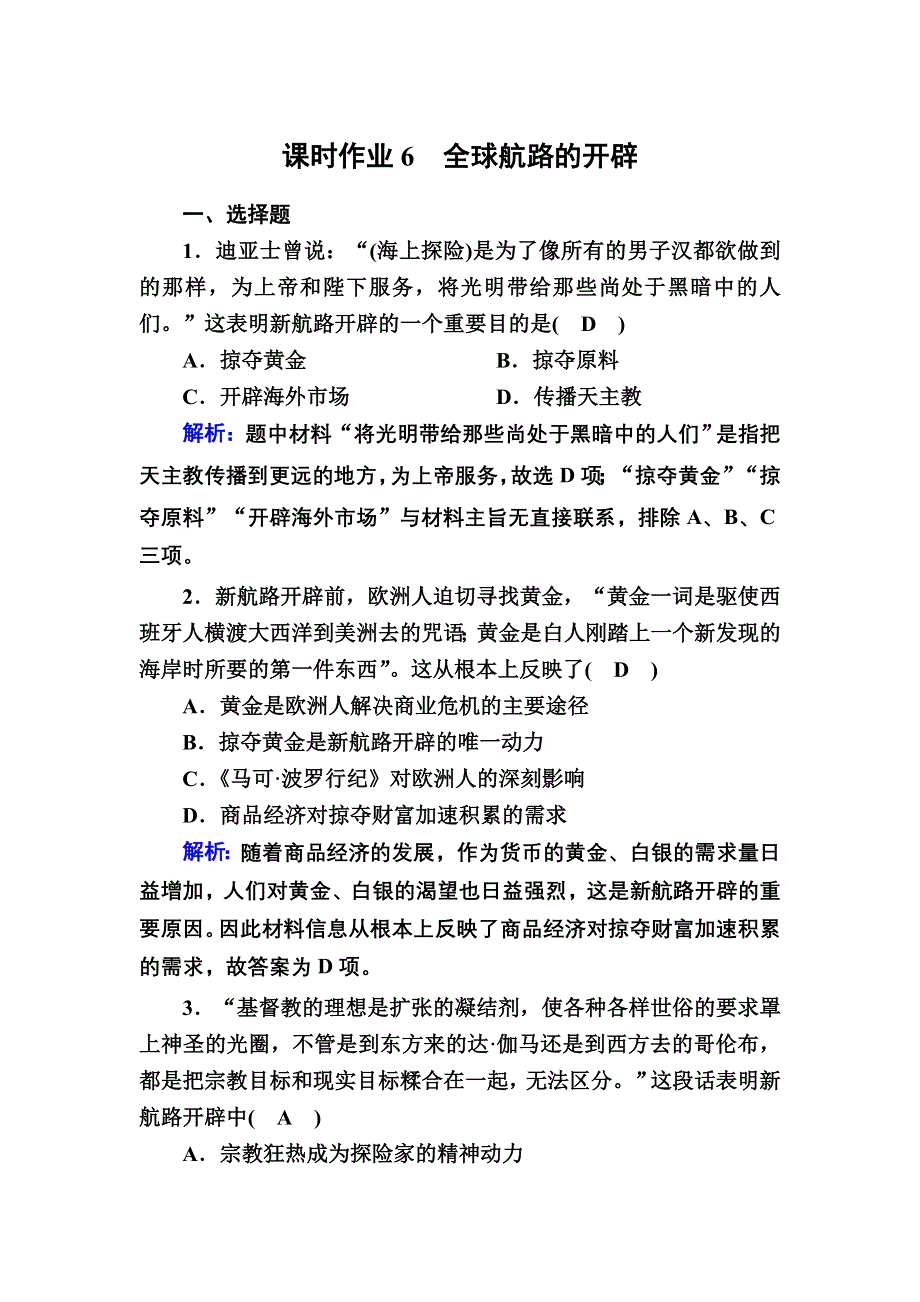 课时作业 6　全球航路的开辟

一、选择题

1．迪亚士曾说：“(海上探险)是为了像所有的男子汉都欲做到的那样，为上帝和陛下服务，将光明带给那些尚处于黑暗中的人们。”这表明新航路开辟的一个重要目的是(　D　)

A．掠夺黄金　　B．掠夺原料

C．开辟海外市场　　D．传播天主教

解析：题中材料“将光明带给那些尚处于黑暗中的人们”是指把天主教传播到更远的地方，为上帝服务，故选 D 项；“掠夺黄金”“掠夺原料”“开辟海外市场”与材料主旨无直接联系，排除 A、B、C 三项。

2．新航路开辟前，欧洲人迫切寻找黄金，“黄金一词是驱使西班牙人横渡大西洋到美洲去的咒语；黄金是白人刚踏上一个新发现的海岸时所要的第一件东西”。这从根本上反映了(　D　)

A．黄金是欧洲人解决商业危机的主要途径

B．掠夺黄金是新航路开辟的唯一动力

C．《马可·波罗行纪》对欧洲人的深刻影响

D．商品经济对掠夺财富加速积累的需求

解析：随着商品经济的发展，作为货币的黄金、白银的需求量日益增加，人们对黄金、白银的渴望也日益强烈，这是新航路开辟的重要原因。因此材料信息从根本上反映了商品经济对掠夺财富加速积累的需求，故答案为 D 项。

3．“基督教的理想是扩张的凝结剂，使各种各样世俗的要求罩上神圣的光圈，不管是到东方来的达·伽马还是到西方去的哥伦布，都是把宗教目标和现实目标糅合在一起，无法区分。”这段话表明新航路开辟中(　A　)

A．宗教狂热成为探险家的精神动力